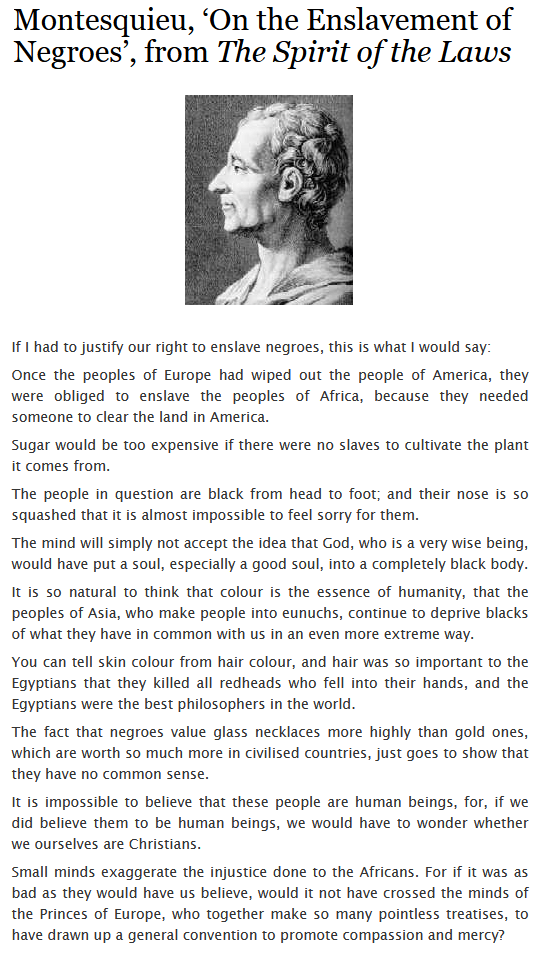 Montesquieu, 'On the Enslavement of Negroes', from The Spirit of the Laws

If I had to justify our right to enslave negroes, this is what I would say:

Once the peoples of Europe had wiped out the people of America, they were obliged to enslave the peoples of Africa, because they needed someone to clear the land in America.

Sugar would be too expensive if there were no slaves to cultivate the plant it comes from.

The people in question are black from head to foot; and their nose is so squashed that it is almost impossible to feel sorry for them.

The mind will simply not accept the idea that God, who is a very wise being, would have put a soul, especially a good soul, into a completely black body.

It is so natural to think that colour is the essence of humanity, that the peoples of Asia, who make people into eunuchs, continue to deprive blacks of what they have in common with us in an even more extreme way.

You can tell skin colour from hair colour, and hair was so important to the Egyptians that they killed all redheads who fell into their hands, and the Egyptians were the best philosophers in the world.

The fact that negroes value glass necklaces more highly than gold ones, which are worth so much more in civilised countries, just goes to show that they have no common sense.

It is impossible to believe that these people are human beings, for, if we did believe them to be human beings, we would have to wonder whether we ourselves are Christians.

Small minds exaggerate the injustice done to the Africans. For if it was as bad as they would have us believe, would it not have crossed the minds of the Princes of Europe, who together make so many pointless treatises, to have drawn up a general convention to promote compassion and mercy?